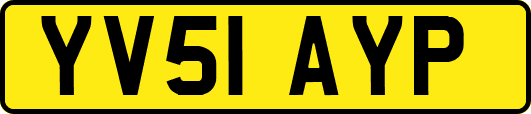 YV51 AYP